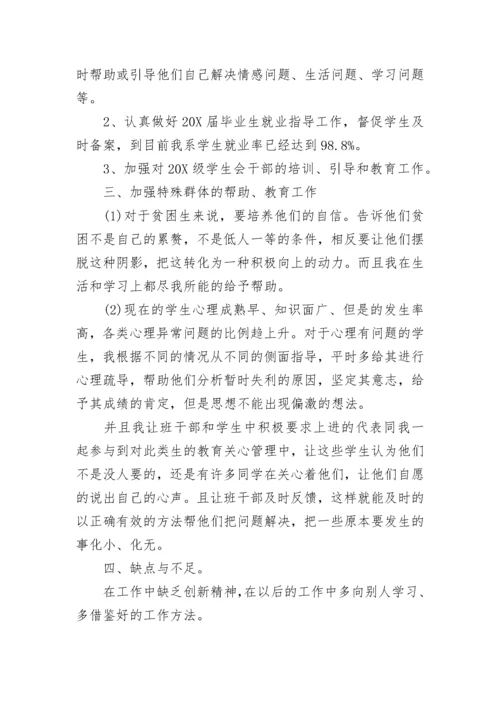 时帮助或引导他们自己解决情感问题、生活问题、学习问题等。

2、认真做好20X届毕业生就业指导工作，督促学生及时备案，到目前我系学生就业率已经达到98.8%。

3、加强对20X级学生会干部的培训、引导和教育工作。

三、加强特殊群体的帮助、教育工作

(1)对于贫困生来说，要培养他们的自信。告诉他们贫困不是自己的累赘，不是低人一等的条件，相反要让他们摆脱这种阴影，把这转化为一种积极向上的动力。而且我在生活和学习上都尽我所能的给予帮助。

(2)现在的学生心理成熟早、知识面广、但是的发生率高，各类心理异常问题的比例趋上升。对于心理有问题的学生，我根据不同的情况从不同的侧面指导，平时多给其进行心理疏导，帮助他们分析暂时失利的原因，坚定其意志，给予其成绩的肯定，但是思想不能出现偏激的想法。

并且我让班干部和学生中积极要求上进的代表同我一起参与到对此类生的教育关心管理中，让这些学生认为他们不是没人要的，还是有许多同学在关心着他们，让他们自愿的说出自己的心声。且让班干部及时反馈，这样就能及时的以正确有效的方法帮他们把问题解决，把一些原本要发生的事化小、化无。

四、缺点与不足。

在工作中缺乏创新精神，在以后的工作中多向别人学习、多借鉴好的工作方法。